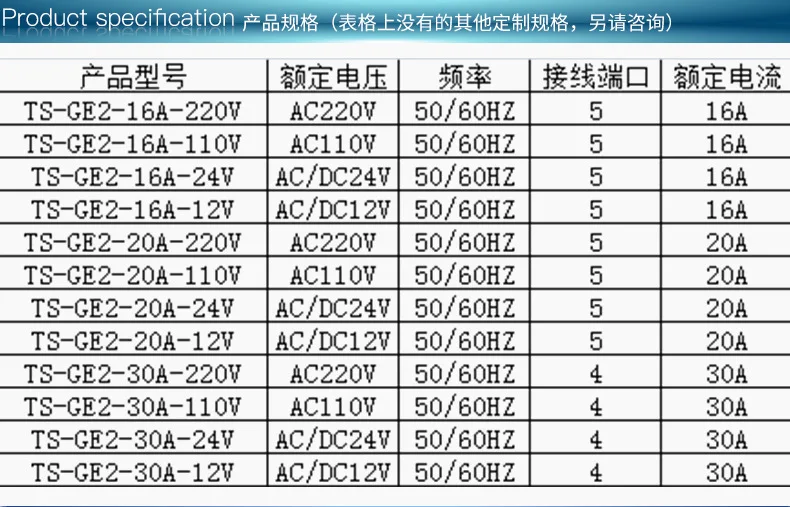 Product specification 产品规格（表格上没有的其他定制规格，另请咨询）

| 产品型号 | 额定电压 | 频率 | 接线端口 | 额定电流 |
|---|---|---|---|---|
| TS-GE2-16A-220V | AC220V | 50/60HZ | 5 | 16A |
| TS-GE2-16A-110V | AC110V | 50/60HZ | 5 | 16A |
| TS-GE2-16A-24V | AC/DC24V | 50/60HZ | 5 | 16A |
| TS-GE2-16A-12V | AC/DC12V | 50/60HZ | 5 | 16A |
| TS-GE2-20A-220V | AC220V | 50/60HZ | 5 | 20A |
| TS-GE2-20A-110V | AC110V | 50/60HZ | 5 | 20A |
| TS-GE2-20A-24V | AC/DC24V | 50/60HZ | 5 | 20A |
| TS-GE2-20A-12V | AC/DC12V | 50/60HZ | 5 | 20A |
| TS-GE2-30A-220V | AC220V | 50/60HZ | 4 | 30A |
| TS-GE2-30A-110V | AC110V | 50/60HZ | 4 | 30A |
| TS-GE2-30A-24V | AC/DC24V | 50/60HZ | 4 | 30A |
| TS-GE2-30A-12V | AC/DC12V | 50/60HZ | 4 | 30A |